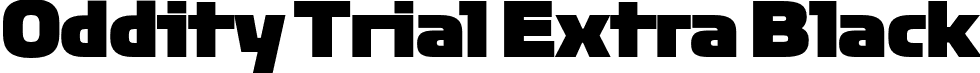 Oddity Trial Extra Black